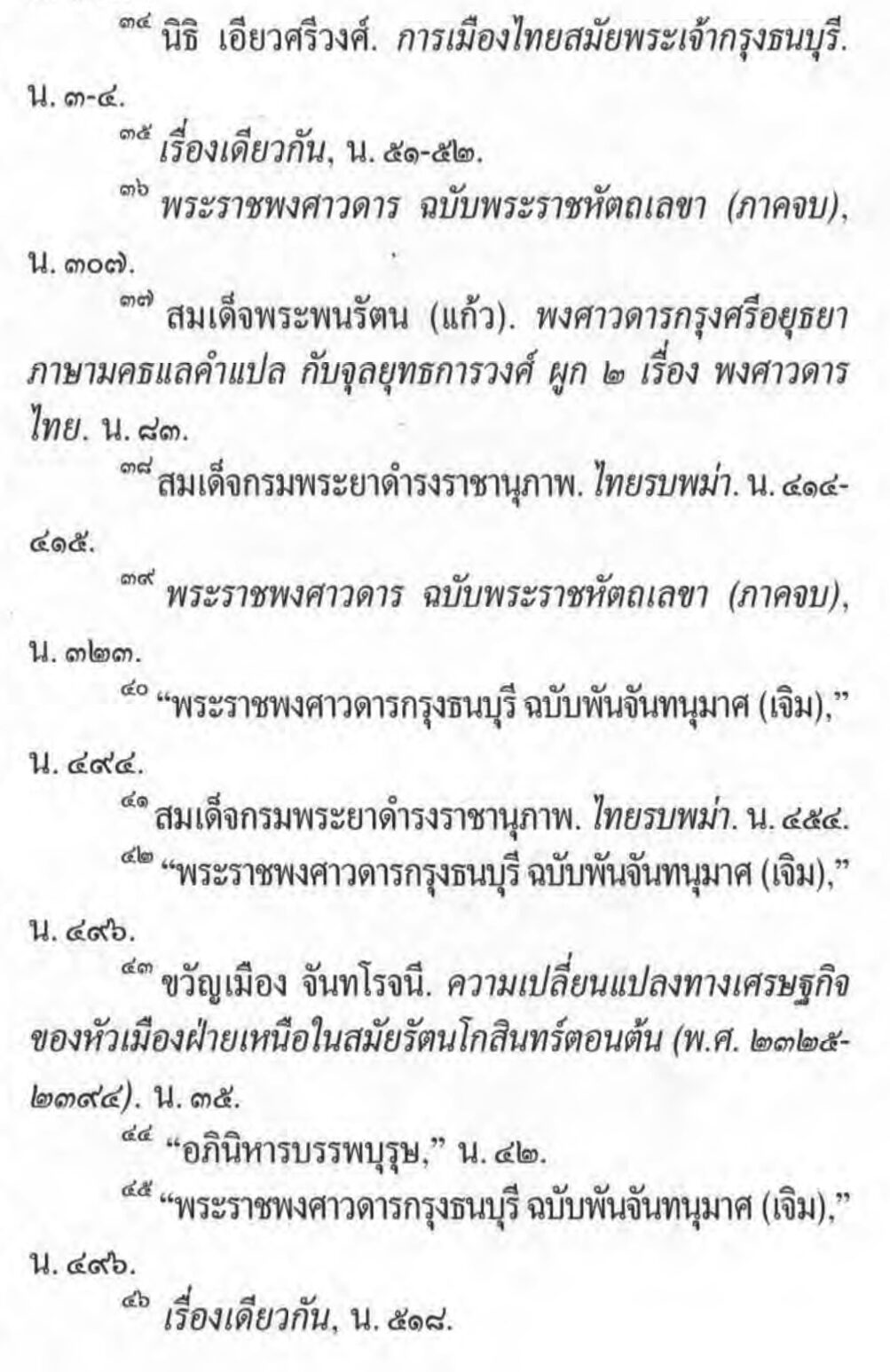 ๓๔ นิธิ เอียวศรีวงศ์. การเมืองไทยสมัยพระเจ้ากรุงธนบุรี. น. ๓-๔.

๓๕ เรื่องเดียวกัน, น. ๕๑-๕๒.

๓๖ พระราชพงศาวดาร ฉบับพระราชหัตถเลขา (ภาคจบ), น. ๓๐๗.

๓๗ สมเด็จพระพนรัตน (แก้ว). พงศาวดารกรุงศรีอยุธยา ภาษามคธแลคำแปล กับจุลยุทธการวงศ์ ผูก ๒ เรื่อง พงศาวดารไทย. น. ๘๓.

๓๘ สมเด็จกรมพระยาดำรงราชานุภาพ. ไทยรบพม่า. น. ๔๑๔-๔๑๕.

๓๙ พระราชพงศาวดาร ฉบับพระราชหัตถเลขา (ภาคจบ), น. ๓๒๓.

๔๐ "พระราชพงศาวดารกรุงธนบุรี ฉบับพันจันทนุมาศ (เจิม)," น. ๔๙๔.

๔๑ สมเด็จกรมพระยาดำรงราชานุภาพ. ไทยรบพม่า. น. ๔๕๔.

๔๒ "พระราชพงศาวดารกรุงธนบุรี ฉบับพันจันทนุมาศ (เจิม)," น. ๔๙๖.

๔๓ ขวัญเมือง จันทโรจนี. ความเปลี่ยนแปลงทางเศรษฐกิจของหัวเมืองฝ่ายเหนือในสมัยรัตนโกสินทร์ตอนต้น (พ.ศ. ๒๓๒๕-๒๓๙๔). น. ๓๕.

๔๔ "อภินิหารบรรพบุรุษ," น. ๔๒.

๔๕ "พระราชพงศาวดารกรุงธนบุรี ฉบับพันจันทนุมาศ (เจิม)," น. ๔๙๖.

๔๖ เรื่องเดียวกัน, น. ๕๑๘.